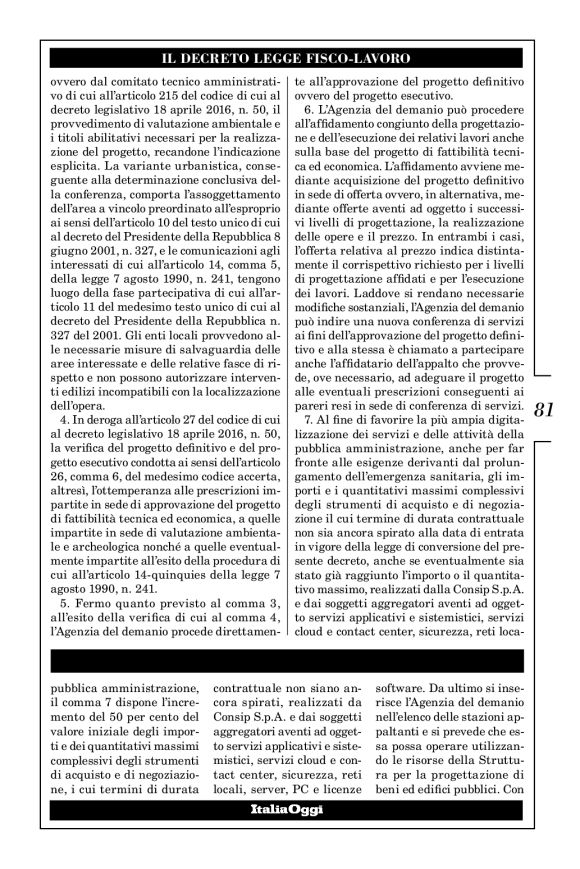 IL DECRETO LEGGE FISCO-LAVORO

ovvero dal comitato tecnico amministrativo di cui all'articolo 215 del codice di cui al decreto legislativo 18 aprile 2016, n. 50, il provvedimento di valutazione ambientale e i titoli abilitativi necessari per la realizzazione del progetto, recandone l'indicazione esplicita. La variante urbanistica, conseguente alla determinazione conclusiva della conferenza, comporta l'assoggettamento dell'area a vincolo preordinato all'esproprio ai sensi dell'articolo 10 del testo unico di cui al decreto del Presidente della Repubblica 8 giugno 2001, n. 327, e le comunicazioni agli interessati di cui all'articolo 14, comma 5, della legge 7 agosto 1990, n. 241, tengono luogo della fase partecipativa di cui all'articolo 11 del medesimo testo unico di cui al decreto del Presidente della Repubblica n. 327 del 2001. Gli enti locali provvedono alle necessarie misure di salvaguardia delle aree interessate e delle relative fasce di rispetto e non possono autorizzare interventi edilizi incompatibili con la localizzazione dell'opera.

4. In deroga all'articolo 27 del codice di cui al decreto legislativo 18 aprile 2016, n. 50, la verifica del progetto definitivo e del progetto esecutivo condotta ai sensi dell'articolo 26, comma 6, del medesimo codice accerta, altresì, l'ottemperanza alle prescrizioni impartite in sede di approvazione del progetto di fattibilità tecnica ed economica, a quelle impartite in sede di valutazione ambientale e archeologica nonché a quelle eventualmente impartite all'esito della procedura di cui all'articolo 14-quinquies della legge 7 agosto 1990, n. 241.

5. Fermo quanto previsto al comma 3, all'esito della verifica di cui al comma 4, l'Agenzia del demanio procede direttamente all'approvazione del progetto definitivo ovvero del progetto esecutivo.

6. L'Agenzia del demanio può procedere all'affidamento congiunto della progettazione e dell'esecuzione dei relativi lavori anche sulla base del progetto di fattibilità tecnica ed economica. L'affidamento avviene mediante acquisizione del progetto definitivo in sede di offerta ovvero, in alternativa, mediante offerte aventi ad oggetto i successivi livelli di progettazione, la realizzazione delle opere e il prezzo. In entrambi i casi, l'offerta relativa al prezzo indica distintamente il corrispettivo richiesto per i livelli di progettazione affidati e per l'esecuzione dei lavori. Laddove si rendano necessarie modifiche sostanziali, l'Agenzia del demanio può indire una nuova conferenza di servizi ai fini dell'approvazione del progetto definitivo e alla stessa è chiamato a partecipare anche l'affidatario dell'appalto che provvede, ove necessario, ad adeguare il progetto alle eventuali prescrizioni conseguenti ai pareri resi in sede di conferenza di servizi.

7. Al fine di favorire la più ampia digitalizzazione dei servizi e delle attività della pubblica amministrazione, anche per far fronte alle esigenze derivanti dal prolungamento dell'emergenza sanitaria, gli importi e i quantitativi massimi complessivi degli strumenti di acquisto e di negoziazione il cui termine di durata contrattuale non sia ancora spirato alla data di entrata in vigore della legge di conversione del presente decreto, anche se eventualmente sia stato già raggiunto l'importo o il quantitativo massimo, realizzati dalla Consip S.p.A. e dai soggetti aggregatori aventi ad oggetto servizi applicativi e sistemistici, servizi cloud e contact center, sicurezza, reti loca-

81

pubblica amministrazione, il comma 7 dispone l'incremento del 50 per cento del valore iniziale degli importi e dei quantitativi massimi complessivi degli strumenti di acquisto e di negoziazione, i cui termini di durata contrattuale non siano ancora spirati, realizzati da Consip S.p.A. e dai soggetti aggregatori aventi ad oggetto servizi applicativi e sistemistici, servizi cloud e contact center, sicurezza, reti locali, server, PC e licenze software. Da ultimo si inserisce l'Agenzia del demanio nell'elenco delle stazioni appaltanti e si prevede che essa possa operare utilizzando le risorse della Struttura per la progettazione di beni ed edifici pubblici. Con

ItaliaOggi